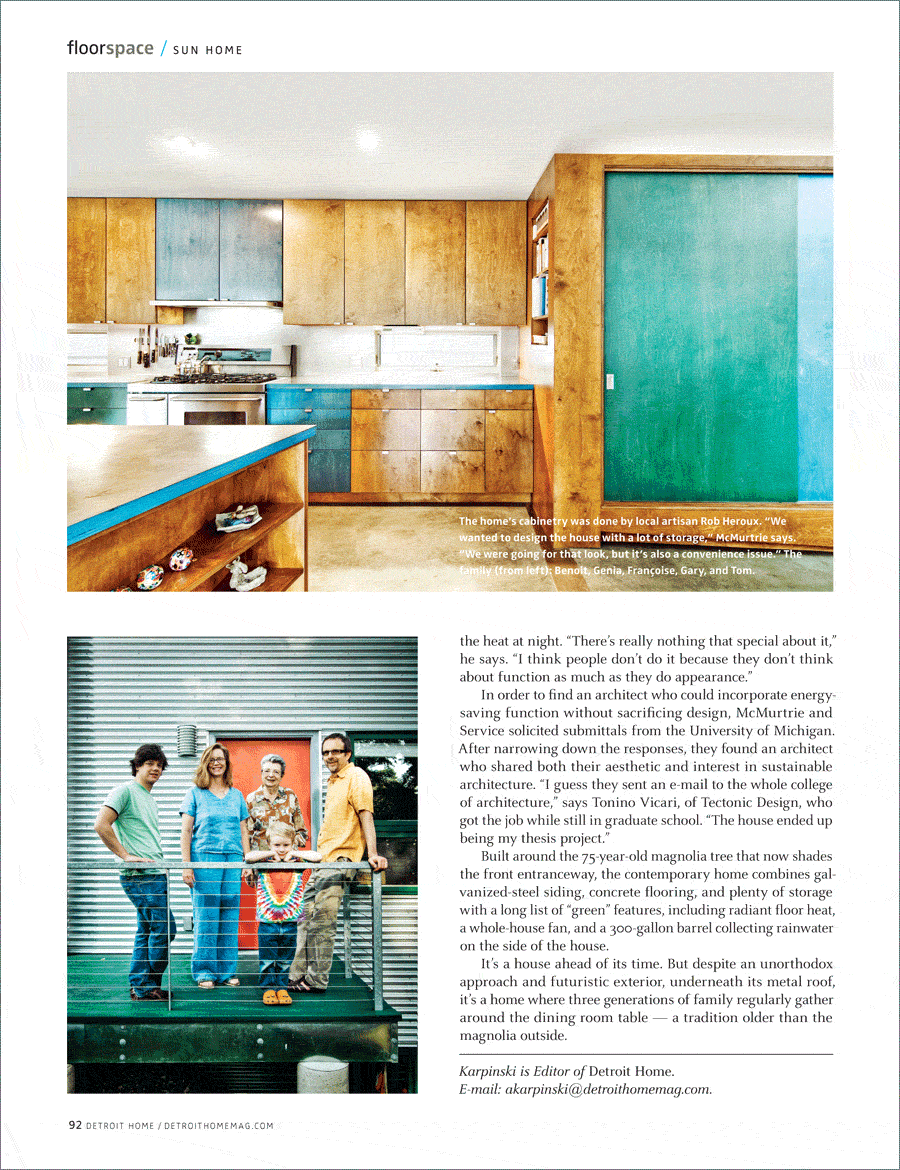 floorspace / SUN HOME

The home's cabinetry was done by local artisan Rob Heroux. "We wanted to design the house with a lot of storage," McMurtrie says. "We were going for that look, but it's also a convenience issue." The family (from left): Benoit, Genia, Françoise, Gary, and Tom.

the heat at night. "There's really nothing that special about it," he says. "I think people don't do it because they don't think about function as much as they do appearance."

In order to find an architect who could incorporate energy-saving function without sacrificing design, McMurtrie and Service solicited submittals from the University of Michigan. After narrowing down the responses, they found an architect who shared both their aesthetic and interest in sustainable architecture. "I guess they sent an e-mail to the whole college of architecture," says Tonino Vicari, of Tectonic Design, who got the job while still in graduate school. "The house ended up being my thesis project."

Built around the 75-year-old magnolia tree that now shades the front entranceway, the contemporary home combines galvanized-steel siding, concrete flooring, and plenty of storage with a long list of "green" features, including radiant floor heat, a whole-house fan, and a 300-gallon barrel collecting rainwater on the side of the house.

It's a house ahead of its time. But despite an unorthodox approach and futuristic exterior, underneath its metal roof, it's a home where three generations of family regularly gather around the dining room table — a tradition older than the magnolia outside.

Karpinski is Editor of Detroit Home.
E-mail: akarpinski@detroithomemag.com.

92 DETROIT HOME / DETROITHOMEMAG.COM